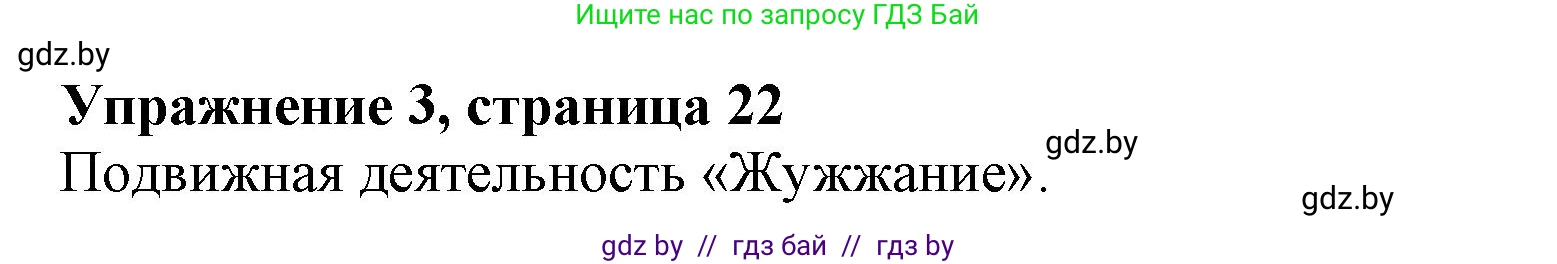 Ищите нас по запросу ГДЗ Бай

gdz.by

Упражнение 3, страница 22

gdz.by

Подвижная деятельность «Жужжание».

gdz.by

gdz by // гдз бай // гдз by